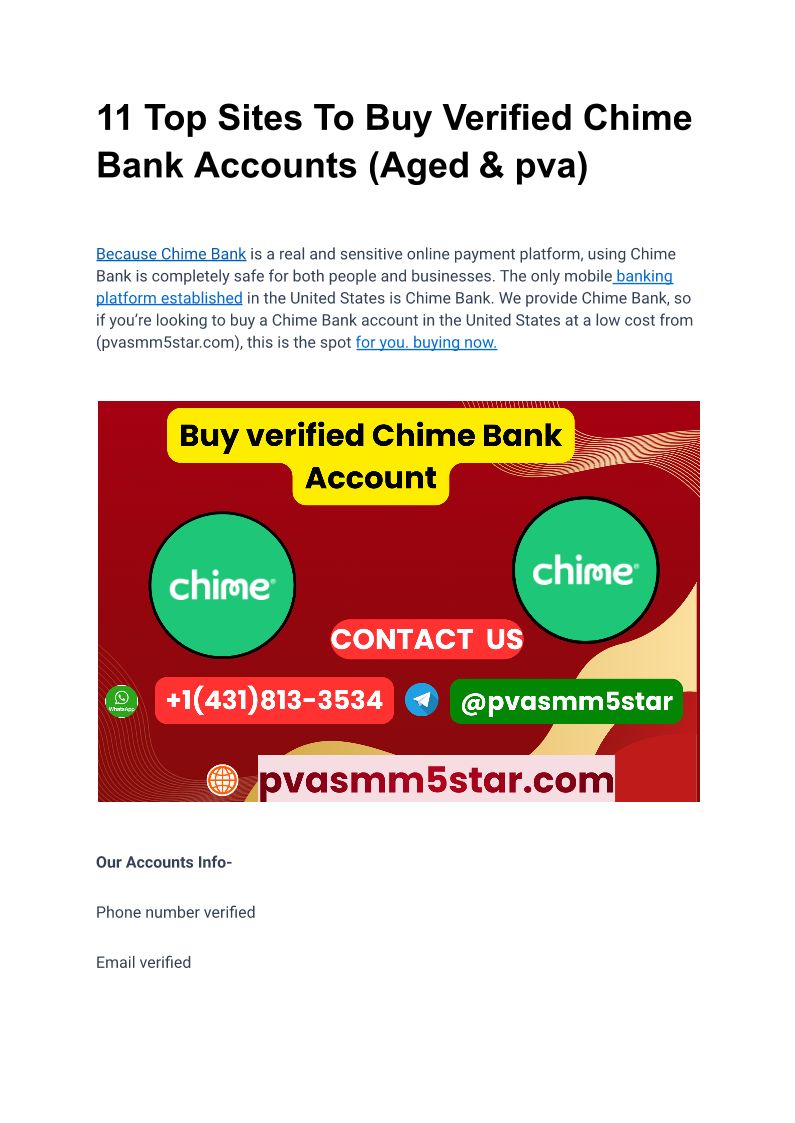 11 Top Sites To Buy Verified Chime Bank Accounts (Aged & pva)

Because Chime Bank is a real and sensitive online payment platform, using Chime Bank is completely safe for both people and businesses. The only mobile banking platform established in the United States is Chime Bank. We provide Chime Bank, so if you're looking to buy a Chime Bank account in the United States at a low cost from (pvasmm5star.com), this is the spot for you. buying now.

Buy verified Chime Bank Account

chime

chime

CONTACT US

+1(431)813-3534

@pvasmm5star

pvasmm5star.com

Our Accounts Info-

Phone number verified

Email verified